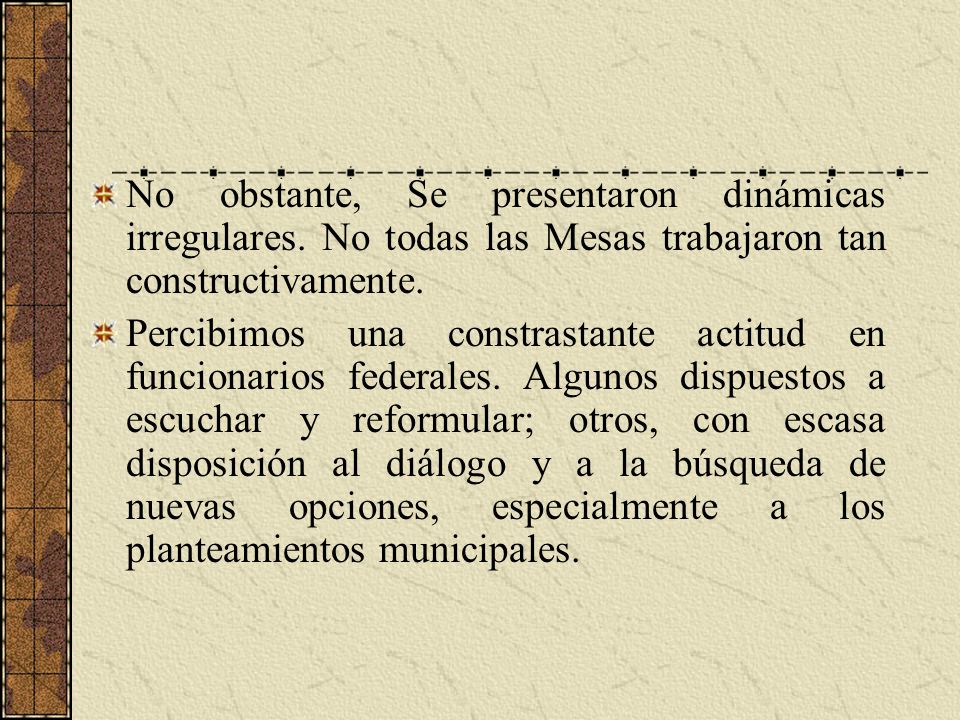 No obstante, Se presentaron dinámicas irregulares. No todas las Mesas trabajaron tan constructivamente.

Percibimos una constrastante actitud en funcionarios federales. Algunos dispuestos a escuchar y reformular; otros, con escasa disposición al diálogo y a la búsqueda de nuevas opciones, especialmente a los planteamientos municipales.